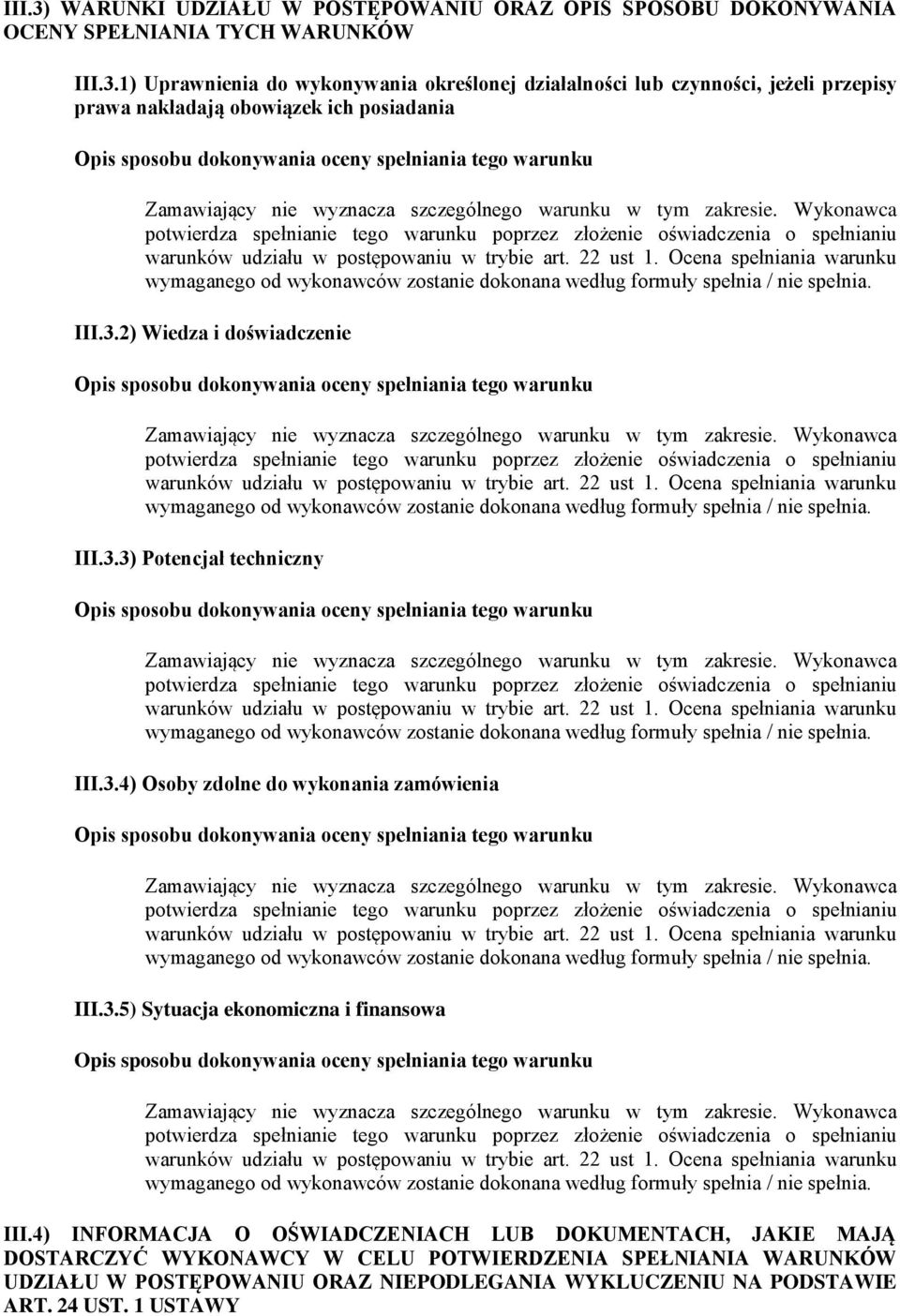 III.3) WARUNKI UDZIAŁU W POSTĘPOWANIU ORAZ OPIS SPOSOBU DOKONYWANIA OCENY SPEŁNIANIA TYCH WARUNKÓW

III.3.1) Uprawnienia do wykonywania określonej działalności lub czynności, jeżeli przepisy prawa nakładają obowiązek ich posiadania

Opis sposobu dokonywania oceny spełniania tego warunku

Zamawiający nie wyznacza szczególnego warunku w tym zakresie. Wykonawca potwierdza spełnianie tego warunku poprzez złożenie oświadczenia o spełnianiu warunków udziału w postępowaniu w trybie art. 22 ust 1. Ocena spełniania warunku wymaganego od wykonawców zostanie dokonana według formuły spełnia / nie spełnia.

III.3.2) Wiedza i doświadczenie

Opis sposobu dokonywania oceny spełniania tego warunku

Zamawiający nie wyznacza szczególnego warunku w tym zakresie. Wykonawca potwierdza spełnianie tego warunku poprzez złożenie oświadczenia o spełnianiu warunków udziału w postępowaniu w trybie art. 22 ust 1. Ocena spełniania warunku wymaganego od wykonawców zostanie dokonana według formuły spełnia / nie spełnia.

III.3.3) Potencjał techniczny

Opis sposobu dokonywania oceny spełniania tego warunku

Zamawiający nie wyznacza szczególnego warunku w tym zakresie. Wykonawca potwierdza spełnianie tego warunku poprzez złożenie oświadczenia o spełnianiu warunków udziału w postępowaniu w trybie art. 22 ust 1. Ocena spełniania warunku wymaganego od wykonawców zostanie dokonana według formuły spełnia / nie spełnia.

III.3.4) Osoby zdolne do wykonania zamówienia

Opis sposobu dokonywania oceny spełniania tego warunku

Zamawiający nie wyznacza szczególnego warunku w tym zakresie. Wykonawca potwierdza spełnianie tego warunku poprzez złożenie oświadczenia o spełnianiu warunków udziału w postępowaniu w trybie art. 22 ust 1. Ocena spełniania warunku wymaganego od wykonawców zostanie dokonana według formuły spełnia / nie spełnia.

III.3.5) Sytuacja ekonomiczna i finansowa

Opis sposobu dokonywania oceny spełniania tego warunku

Zamawiający nie wyznacza szczególnego warunku w tym zakresie. Wykonawca potwierdza spełnianie tego warunku poprzez złożenie oświadczenia o spełnianiu warunków udziału w postępowaniu w trybie art. 22 ust 1. Ocena spełniania warunku wymaganego od wykonawców zostanie dokonana według formuły spełnia / nie spełnia.

III.4) INFORMACJA O OŚWIADCZENIACH LUB DOKUMENTACH, JAKIE MAJĄ DOSTARCZYĆ WYKONAWCY W CELU POTWIERDZENIA SPEŁNIANIA WARUNKÓW UDZIAŁU W POSTĘPOWANIU ORAZ NIEPODLEGANIA WYKLUCZENIU NA PODSTAWIE ART. 24 UST. 1 USTAWY